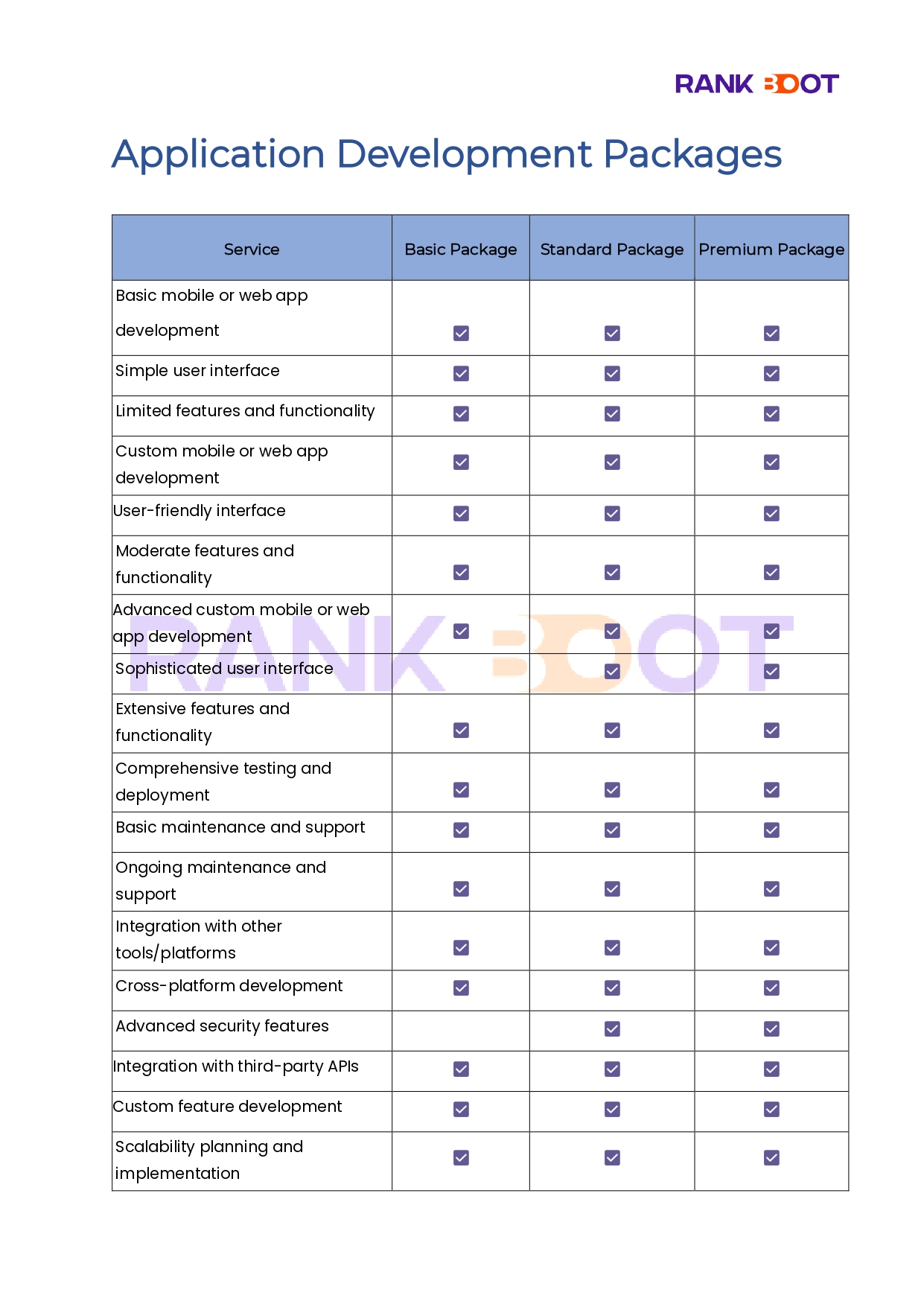 RANK BOOT

Application Development Packages

| Service | Basic Package | Standard Package | Premium Package |
|---|---|---|---|
| Basic mobile or web app development | ☑ | ☑ | ☑ |
| Simple user interface | ☑ | ☑ | ☑ |
| Limited features and functionality | ☑ | ☑ | ☑ |
| Custom mobile or web app development | ☑ | ☑ | ☑ |
| User-friendly interface | ☑ | ☑ | ☑ |
| Moderate features and functionality | ☑ | ☑ | ☑ |
| Advanced custom mobile or web app development | ☑ | ☑ | ☑ |
| Sophisticated user interface | | ☑ | ☑ |
| Extensive features and functionality | ☑ | ☑ | ☑ |
| Comprehensive testing and deployment | ☑ | ☑ | ☑ |
| Basic maintenance and support | ☑ | ☑ | ☑ |
| Ongoing maintenance and support | ☑ | ☑ | ☑ |
| Integration with other tools/platforms | ☑ | ☑ | ☑ |
| Cross-platform development | ☑ | ☑ | ☑ |
| Advanced security features | | ☑ | ☑ |
| Integration with third-party APIs | ☑ | ☑ | ☑ |
| Custom feature development | ☑ | ☑ | ☑ |
| Scalability planning and implementation | ☑ | ☑ | ☑ |

RANK BOOT